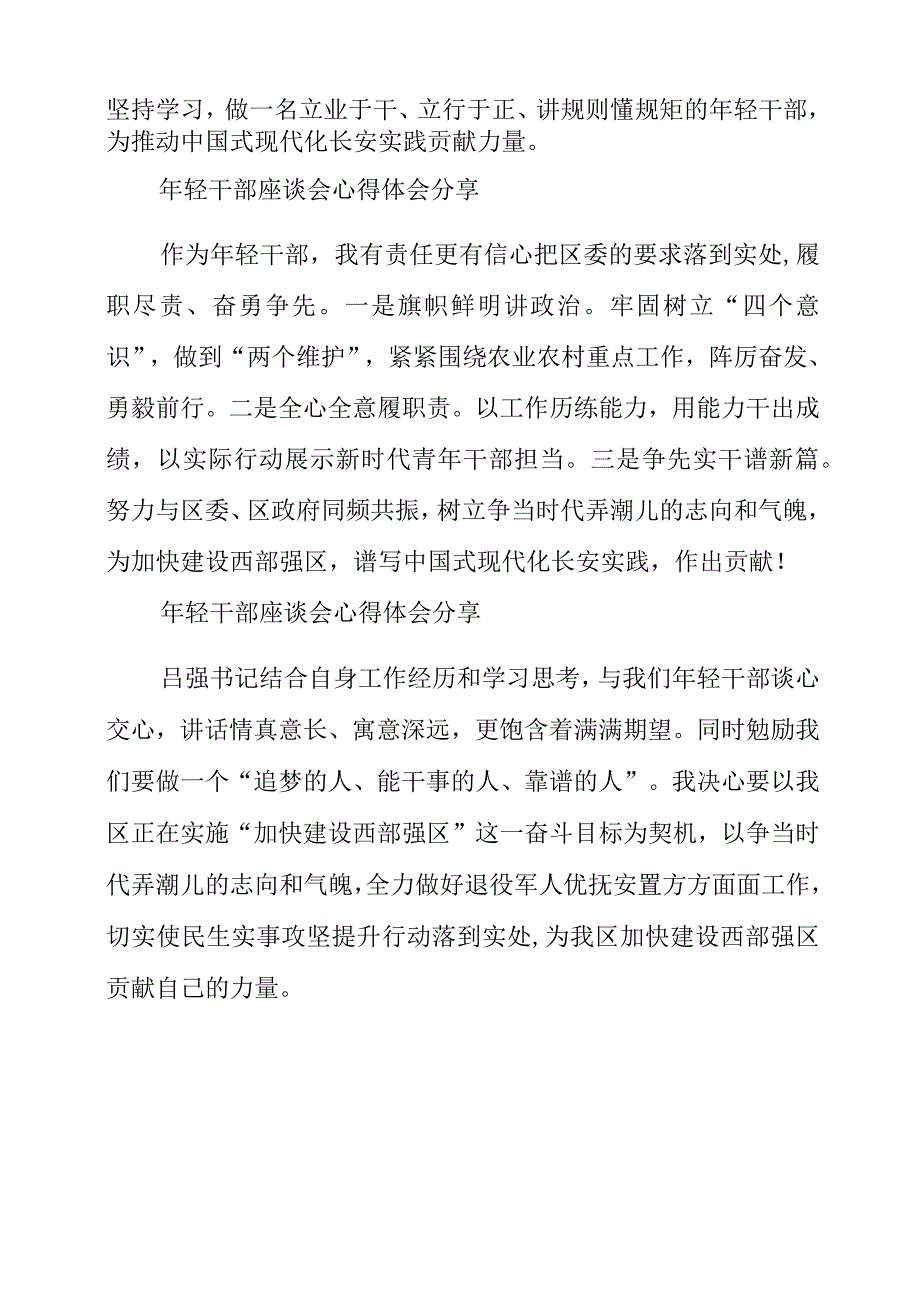 坚持学习，做一名立业于干、立行于正、讲规则懂规矩的年轻干部，为推动中国式现代化长安实践贡献力量。

年轻干部座谈会心得体会分享

作为年轻干部，我有责任更有信心把区委的要求落到实处，履职尽责、奋勇争先。一是旗帜鲜明讲政治。牢固树立“四个意识”，做到“两个维护”，紧紧围绕农业农村重点工作，阵厉奋发、勇毅前行。二是全心全意履职责。以工作历练能力，用能力干出成绩，以实际行动展示新时代青年干部担当。三是争先实干谱新篇。努力与区委、区政府同频共振，树立争当时代弄潮儿的志向和气魄，为加快建设西部强区，谱写中国式现代化长安实践，作出贡献！

年轻干部座谈会心得体会分享

吕强书记结合自身工作经历和学习思考，与我们年轻干部谈心交心，讲话情真意长、寓意深远，更饱含着满满期望。同时勉励我们要做一个“追梦的人、能干事的人、靠谱的人”。我决心要以我区正在实施“加快建设西部强区”这一奋斗目标为契机，以争当时代弄潮儿的志向和气魄，全力做好退役军人优抚安置方方面面工作，切实使民生实事攻坚提升行动落到实处，为我区加快建设西部强区贡献自己的力量。